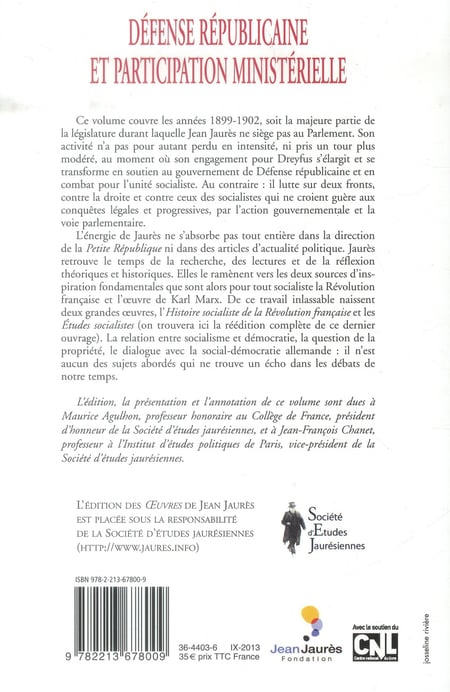 DÉFENSE RÉPUBLICAINE
ET PARTICIPATION MINISTÉRIELLE

Ce volume couvre les années 1899-1902, soit la majeure partie de la législature durant laquelle Jean Jaurès ne siège pas au Parlement. Son activité n'a pas pour autant perdu en intensité, ni pris un tour plus modéré, au moment où son engagement pour Dreyfus s'élargit et se transforme en soutien au gouvernement de Défense républicaine et en combat pour l'unité socialiste. Au contraire : il lutte sur deux fronts, contre la droite et contre ceux des socialistes qui ne croient guère aux conquêtes légales et progressives, par l'action gouvernementale et la voie parlementaire.

L'énergie de Jaurès ne s'absorbe pas tout entière dans la direction de la Petite République ni dans des articles d'actualité politique. Jaurès retrouve le temps de la recherche, des lectures et de la réflexion théoriques et historiques. Elles le ramènent vers les deux sources d'inspiration fondamentales que sont alors pour tout socialiste la Révolution française et l'œuvre de Karl Marx. De ce travail inlassable naissent deux grandes œuvres, l'Histoire socialiste de la Révolution française et les Études socialistes (on trouvera ici la réédition complète de ce dernier ouvrage). La relation entre socialisme et démocratie, la question de la propriété, le dialogue avec la social-démocratie allemande : il n'est aucun des sujets abordés qui ne trouve un écho dans les débats de notre temps.

L'édition, la présentation et l'annotation de ce volume sont dues à Maurice Agulhon, professeur honoraire au Collège de France, président d'honneur de la Société d'études jaurésiennes, et à Jean-François Chanet, professeur à l'Institut d'études politiques de Paris, vice-président de la Société d'études jaurésiennes.

L'ÉDITION DES ŒUVRES DE JEAN JAURÈS EST PLACÉE SOUS LA RESPONSABILITÉ DE LA SOCIÉTÉ D'ÉTUDES JAURÉSIENNES (HTTP://WWW.JAURES.INFO)

Société d'Etudes Jaurésiennes

ISBN 978-2-213-67800-9

9 782213 678009

36-4403-6 IX-2013
35€ prix TTC France

Jean Jaurès Fondation

Avec le soutien du CNL Centre national du livre

josseline rivière